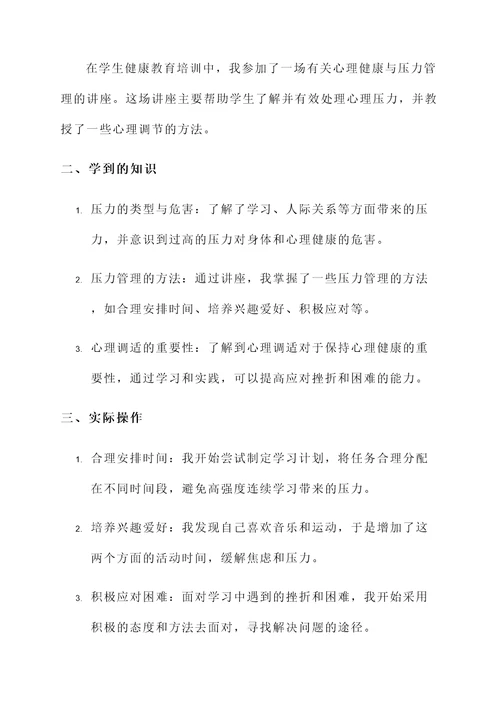 在学生健康教育培训中，我参加了一场有关心理健康与压力管理的讲座。这场讲座主要帮助学生了解并有效处理心理压力，并教授了一些心理调节的方法。

二、学到的知识

1. 压力的类型与危害：了解了学习、人际关系等方面带来的压力，并意识到过高的压力对身体和心理健康的危害。

2. 压力管理的方法：通过讲座，我掌握了一些压力管理的方法，如合理安排时间、培养兴趣爱好、积极应对等。

3. 心理调适的重要性：了解到心理调适对于保持心理健康的重要性，通过学习和实践，可以提高应对挫折和困难的能力。

三、实际操作

1. 合理安排时间：我开始尝试制定学习计划，将任务合理分配在不同时间段，避免高强度连续学习带来的压力。

2. 培养兴趣爱好：我发现自己喜欢音乐和运动，于是增加了这两个方面的活动时间，缓解焦虑和压力。

3. 积极应对困难：面对学习中遇到的挫折和困难，我开始采用积极的态度和方法去面对，寻找解决问题的途径。